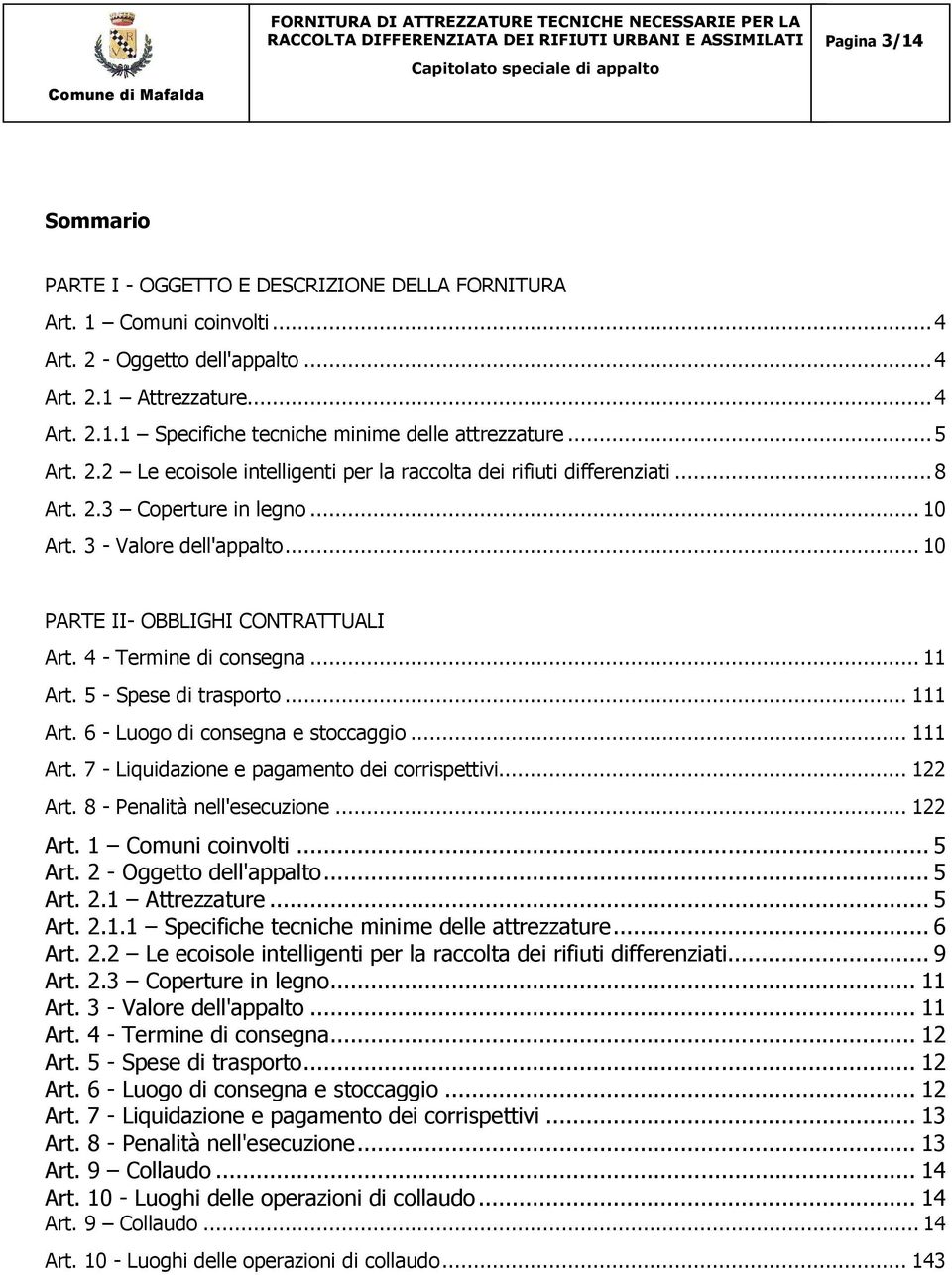 Comune di Mafalda

FORNITURA DI ATTREZZATURE TECNICHE NECESSARIE PER LA RACCOLTA DIFFERENZIATA DEI RIFIUTI URBANI E ASSIMILATI

Capitolato speciale di appalto

Pagina 3/14

Sommario

PARTE I - OGGETTO E DESCRIZIONE DELLA FORNITURA
Art. 1 – Comuni coinvolti ... 4
Art. 2 - Oggetto dell'appalto ... 4
Art. 2.1 – Attrezzature ... 4
Art. 2.1.1 – Specifiche tecniche minime delle attrezzature ... 5
Art. 2.2 – Le ecoisole intelligenti per la raccolta dei rifiuti differenziati ... 8
Art. 2.3 – Coperture in legno ... 10
Art. 3 - Valore dell'appalto ... 10

PARTE II- OBBLIGHI CONTRATTUALI
Art. 4 - Termine di consegna ... 11
Art. 5 - Spese di trasporto ... 111
Art. 6 - Luogo di consegna e stoccaggio ... 111
Art. 7 - Liquidazione e pagamento dei corrispettivi ... 122
Art. 8 - Penalità nell'esecuzione ... 122
Art. 1 – Comuni coinvolti ... 5
Art. 2 - Oggetto dell'appalto ... 5
Art. 2.1 – Attrezzature ... 5
Art. 2.1.1 – Specifiche tecniche minime delle attrezzature ... 6
Art. 2.2 – Le ecoisole intelligenti per la raccolta dei rifiuti differenziati ... 9
Art. 2.3 – Coperture in legno ... 11
Art. 3 - Valore dell'appalto ... 11
Art. 4 - Termine di consegna ... 12
Art. 5 - Spese di trasporto ... 12
Art. 6 - Luogo di consegna e stoccaggio ... 12
Art. 7 - Liquidazione e pagamento dei corrispettivi ... 13
Art. 8 - Penalità nell'esecuzione ... 13
Art. 9 – Collaudo ... 14
Art. 10 - Luoghi delle operazioni di collaudo ... 14
Art. 9 – Collaudo ... 14
Art. 10 - Luoghi delle operazioni di collaudo ... 143